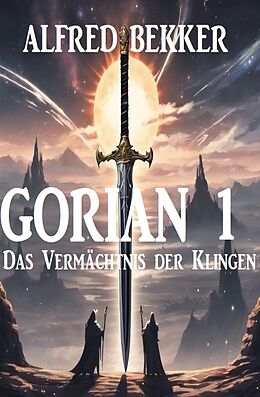 ALFRED BEKKER

GORIAN 1

DAS VERMÄCHTNIS DER KLINGEN